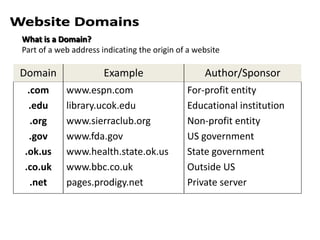 Website Domains

What is a Domain?
Part of a web address indicating the origin of a website

| Domain | Example | Author/Sponsor |
|---|---|---|
| .com | www.espn.com | For-profit entity |
| .edu | library.ucok.edu | Educational institution |
| .org | www.sierraclub.org | Non-profit entity |
| .gov | www.fda.gov | US government |
| .ok.us | www.health.state.ok.us | State government |
| .co.uk | www.bbc.co.uk | Outside US |
| .net | pages.prodigy.net | Private server |